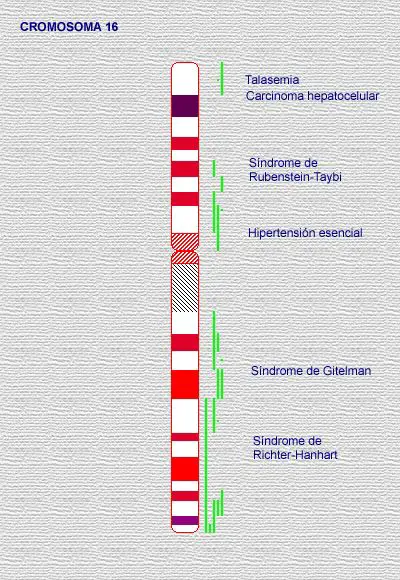 CROMOSOMA 16

Talasemia
Carcinoma hepatocelular

Síndrome de Rubenstein-Taybi

Hipertensión esencial

Síndrome de Gitelman

Síndrome de Richter-Hanhart